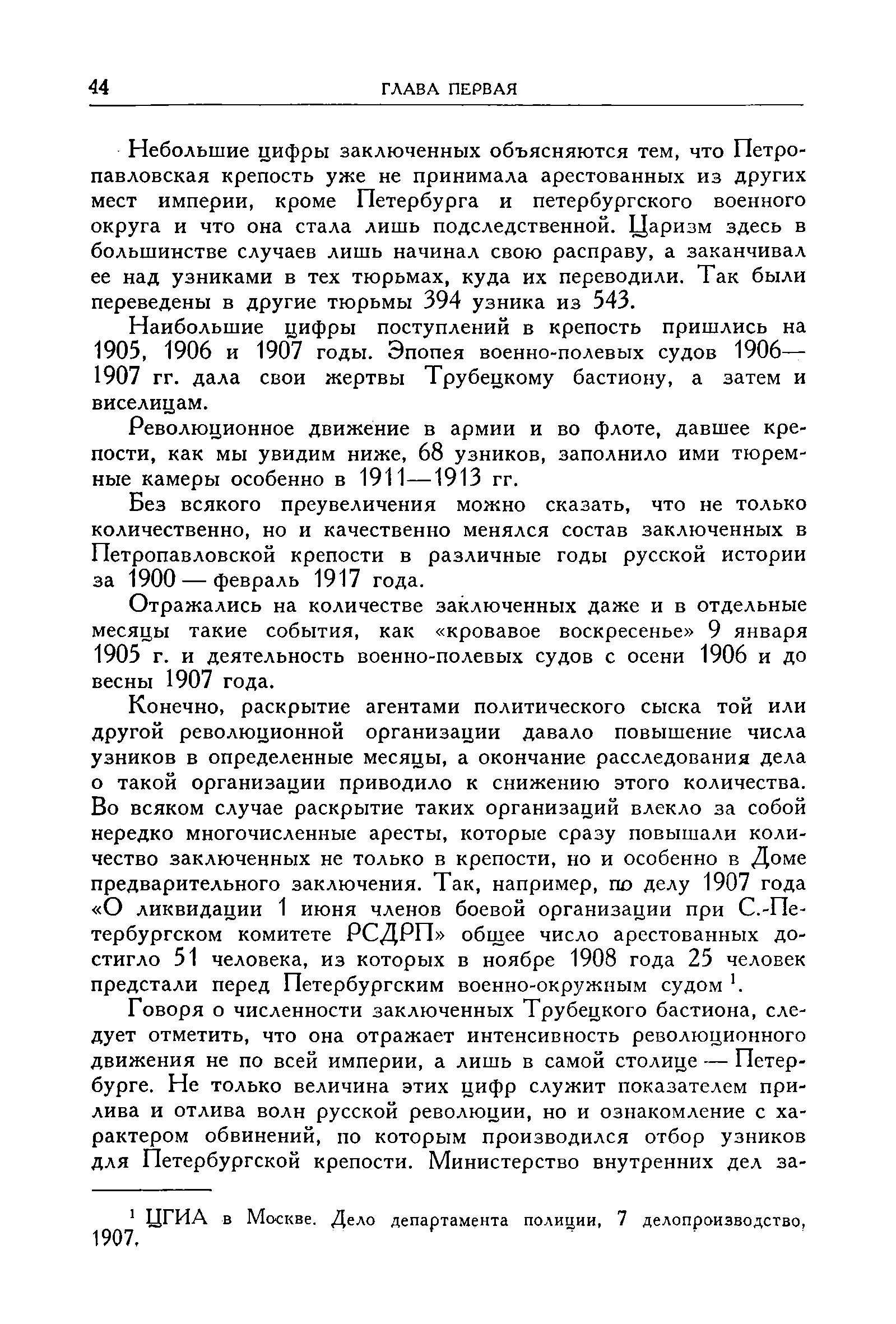 44 ГЛАВА ПЕРВАЯ

Небольшие цифры заключенных объясняются тем, что Петропавловская крепость уже не принимала арестованных из других мест империи, кроме Петербурга и петербургского военного округа и что она стала лишь подследственной. Царизм здесь в большинстве случаев лишь начинал свою расправу, а заканчивал ее над узниками в тех тюрьмах, куда их переводили. Так были переведены в другие тюрьмы 394 узника из 543.

Наибольшие цифры поступлений в крепость пришлись на 1905, 1906 и 1907 годы. Эпопея военно-полевых судов 1906—1907 гг. дала свои жертвы Трубецкому бастиону, а затем и виселицам.

Революционное движение в армии и во флоте, давшее крепости, как мы увидим ниже, 68 узников, заполнило ими тюремные камеры особенно в 1911—1913 гг.

Без всякого преувеличения можно сказать, что не только количественно, но и качественно менялся состав заключенных в Петропавловской крепости в различные годы русской истории за 1900 — февраль 1917 года.

Отражались на количестве заключенных даже и в отдельные месяцы такие события, как «кровавое воскресенье» 9 января 1905 г. и деятельность военно-полевых судов с осени 1906 и до весны 1907 года.

Конечно, раскрытие агентами политического сыска той или другой революционной организации давало повышение числа узников в определенные месяцы, а окончание расследования дела о такой организации приводило к снижению этого количества. Во всяком случае раскрытие таких организаций влекло за собой нередко многочисленные аресты, которые сразу повышали количество заключенных не только в крепости, но и особенно в Доме предварительного заключения. Так, например, по делу 1907 года «О ликвидации 1 июня членов боевой организации при С.-Петербургском комитете РСДРП» общее число арестованных достигло 51 человека, из которых в ноябре 1908 года 25 человек предстали перед Петербургским военно-окружным судом $^1$.

Говоря о численности заключенных Трубецкого бастиона, следует отметить, что она отражает интенсивность революционного движения не по всей империи, а лишь в самой столице — Петербурге. Не только величина этих цифр служит показателем прилива и отлива волн русской революции, но и ознакомление с характером обвинений, по которым производился отбор узников для Петербургской крепости. Министерство внутренних дел за-

$^1$ ЦГИА в Москве. Дело департамента полиции, 7 делопроизводство, 1907.